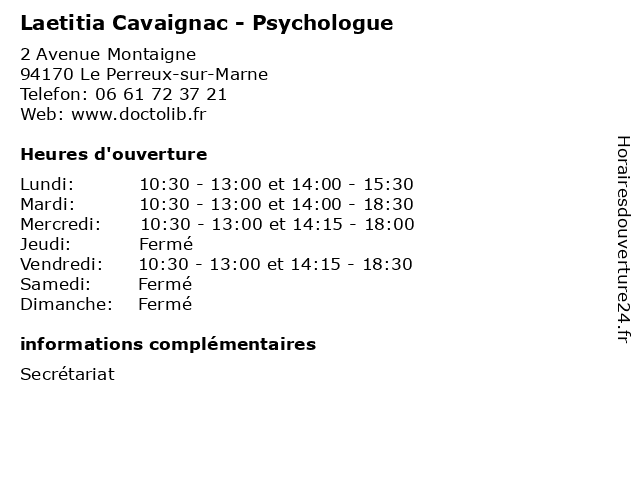 Laetitia Cavaignac - Psychologue

2 Avenue Montaigne
94170 Le Perreux-sur-Marne
Telefon: 06 61 72 37 21
Web: www.doctolib.fr

Heures d'ouverture

Lundi: 10:30 - 13:00 et 14:00 - 15:30
Mardi: 10:30 - 13:00 et 14:00 - 18:30
Mercredi: 10:30 - 13:00 et 14:15 - 18:00
Jeudi: Fermé
Vendredi: 10:30 - 13:00 et 14:15 - 18:30
Samedi: Fermé
Dimanche: Fermé

informations complémentaires

Secrétariat

Horairesdouverture24.fr